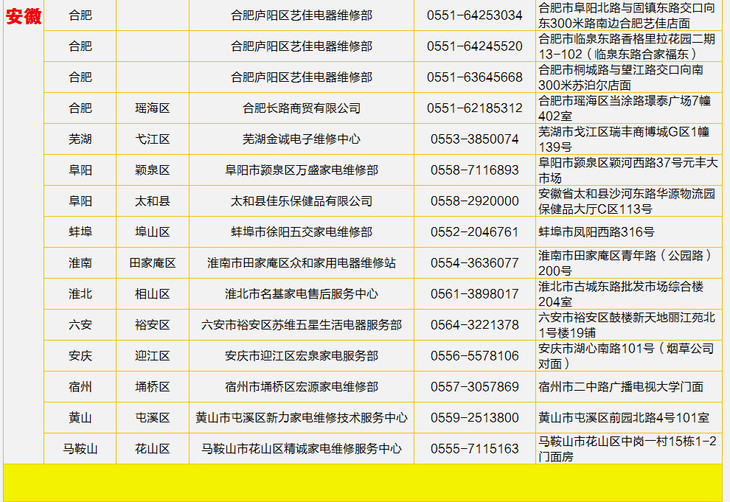 | 安徽 | 合肥 |  | 合肥庐阳区艺佳电器维修部 | 0551-64253034 | 合肥市阜阳北路与固镇东路交口向东300米路南边合肥艺佳店面 |
|---|---|---|---|---|---|
|  | 合肥 |  | 合肥庐阳区艺佳电器维修部 | 0551-64245520 | 合肥市临泉东路香格里拉花园二期13-102（临泉东路合家福东） |
|  | 合肥 |  | 合肥庐阳区艺佳电器维修部 | 0551-63645668 | 合肥市桐城路与望江路交口向南300米苏泊尔店面 |
|  | 合肥 | 瑶海区 | 合肥长路商贸有限公司 | 0551-62185312 | 合肥市瑶海区当涂路璟泰广场7幢402室 |
|  | 芜湖 | 弋江区 | 芜湖金诚电子维修中心 | 0553-3850074 | 芜湖市戈江区瑞丰商博城G区1幢139号 |
|  | 阜阳 | 颍泉区 | 阜阳市颍泉区万盛家电维修部 | 0558-7116893 | 阜阳市颍泉区颍河西路37号元丰大市场 |
|  | 阜阳 | 太和县 | 太和县佳乐保健品有限公司 | 0558-2920000 | 安徽省太和县沙河东路华源物流园保健品大厅C区113号 |
|  | 蚌埠 | 埠山区 | 蚌埠市徐阳五交家电维修部 | 0552-2046761 | 蚌埠市凤阳西路316号 |
|  | 淮南 | 田家庵区 | 淮南市田家庵区众和家用电器维修站 | 0554-3636077 | 淮南市田家庵区青年路（公园路）200号 |
|  | 淮北 | 相山区 | 淮北市名基家电售后服务中心 | 0561-3898017 | 淮北市古城东路批发市场综合楼204室 |
|  | 六安 | 裕安区 | 六安市裕安区苏维五星生活电器服务部 | 0564-3221378 | 六安市裕安区鼓楼新天地丽江苑北1号楼19铺 |
|  | 安庆 | 迎江区 | 安庆市迎江区宏泉家电服务部 | 0556-5578106 | 安庆市湖心南路101号（烟草公司对面） |
|  | 宿州 | 埇桥区 | 宿州市埇桥区宏源家电维修部 | 0557-3057869 | 宿州市二中路广播电视大学门面 |
|  | 黄山 | 屯溪区 | 黄山市屯溪区新力家电维修技术服务中心 | 0559-2513800 | 黄山市屯溪区前园北路4号101室 |
|  | 马鞍山 | 花山区 | 马鞍山市花山区精诚家电维修服务中心 | 0555-7115163 | 马鞍山市花山区中岗一村15栋1-2门面房 |